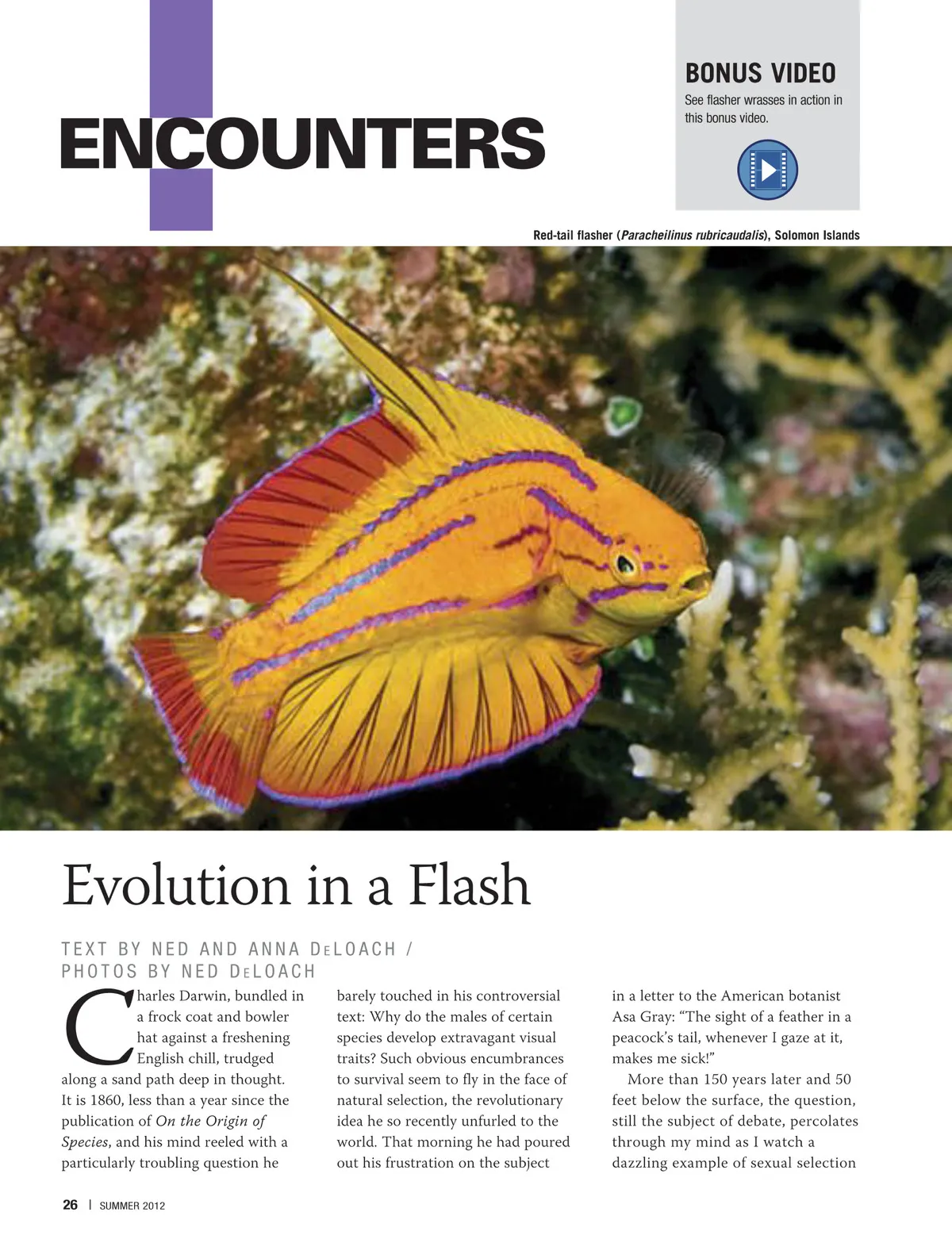 ENCOUNTERS

BONUS VIDEO

See flasher wrasses in action in this bonus video.

Red-tail flasher (Paracheilinus rubricaudalis), Solomon Islands

Evolution in a Flash

TEXT BY NED AND ANNA DELOACH / PHOTOS BY NED DELOACH

Charles Darwin, bundled in a frock coat and bowler hat against a freshening English chill, trudged along a sand path deep in thought. It is 1860, less than a year since the publication of On the Origin of Species, and his mind reeled with a particularly troubling question he barely touched in his controversial text: Why do the males of certain species develop extravagant visual traits? Such obvious encumbrances to survival seem to fly in the face of natural selection, the revolutionary idea he so recently unfurled to the world. That morning he had poured out his frustration on the subject in a letter to the American botanist Asa Gray: "The sight of a feather in a peacock's tail, whenever I gaze at it, makes me sick!"

More than 150 years later and 50 feet below the surface, the question, still the subject of debate, percolates through my mind as I watch a dazzling example of sexual selection

26 | SUMMER 2012